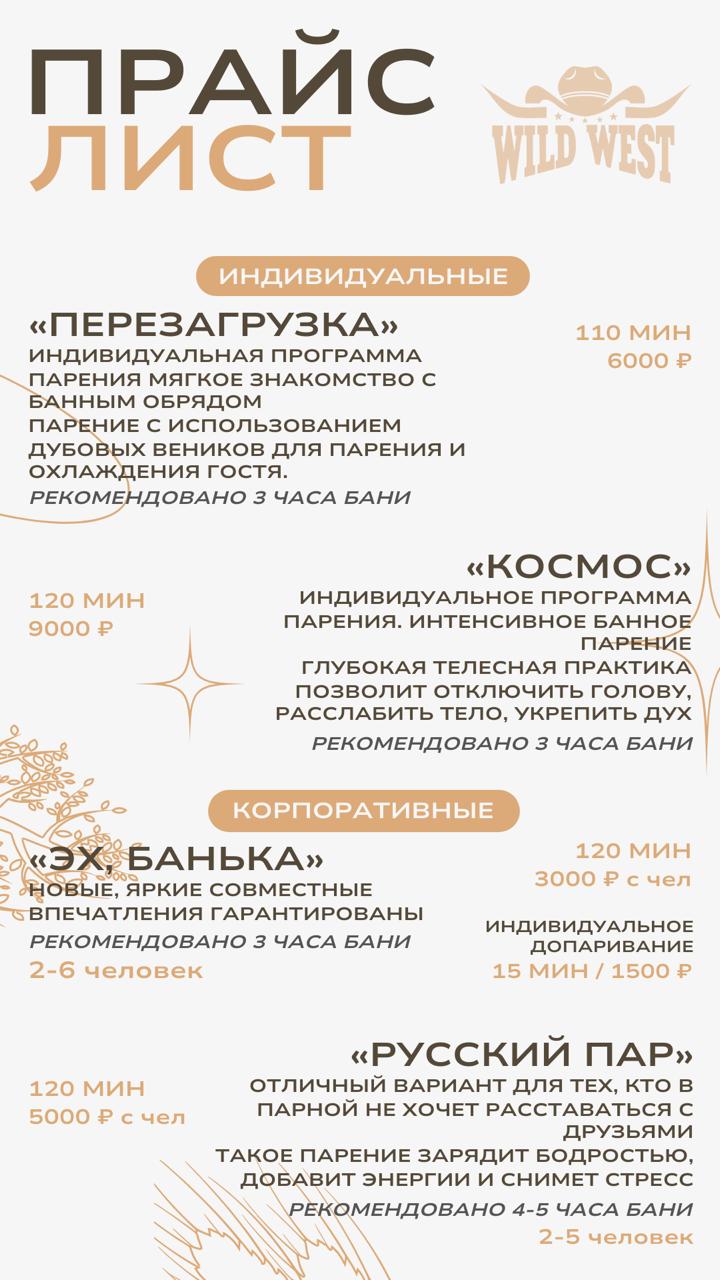 ПРАЙС
ЛИСТ

WILD WEST

ИНДИВИДУАЛЬНЫЕ

«ПЕРЕЗАГРУЗКА»

110 МИН
6000 ₽

ИНДИВИДУАЛЬНАЯ ПРОГРАММА ПАРЕНИЯ МЯГКОЕ ЗНАКОМСТВО С БАННЫМ ОБРЯДОМ
ПАРЕНИЕ С ИСПОЛЬЗОВАНИЕМ ДУБОВЫХ ВЕНИКОВ ДЛЯ ПАРЕНИЯ И ОХЛАЖДЕНИЯ ГОСТЯ.
РЕКОМЕНДОВАНО 3 ЧАСА БАНИ

«КОСМОС»

120 МИН
9000 ₽

ИНДИВИДУАЛЬНОЕ ПРОГРАММА ПАРЕНИЯ. ИНТЕНСИВНОЕ БАННОЕ ПАРЕНИЕ
ГЛУБОКАЯ ТЕЛЕСНАЯ ПРАКТИКА ПОЗВОЛИТ ОТКЛЮЧИТЬ ГОЛОВУ, РАССЛАБИТЬ ТЕЛО, УКРЕПИТЬ ДУХ
РЕКОМЕНДОВАНО 3 ЧАСА БАНИ

КОРПОРАТИВНЫЕ

«ЭХ, БАНЬКА»

120 МИН
3000 ₽ с чел

НОВЫЕ, ЯРКИЕ СОВМЕСТНЫЕ ВПЕЧАТЛЕНИЯ ГАРАНТИРОВАНЫ
РЕКОМЕНДОВАНО 3 ЧАСА БАНИ
2-6 человек

ИНДИВИДУАЛЬНОЕ ДОПАРИВАНИЕ
15 МИН / 1500 ₽

«РУССКИЙ ПАР»

120 МИН
5000 ₽ с чел

ОТЛИЧНЫЙ ВАРИАНТ ДЛЯ ТЕХ, КТО В ПАРНОЙ НЕ ХОЧЕТ РАССТАВАТЬСЯ С ДРУЗЬЯМИ
ТАКОЕ ПАРЕНИЕ ЗАРЯДИТ БОДРОСТЬЮ, ДОБАВИТ ЭНЕРГИИ И СНИМЕТ СТРЕСС
РЕКОМЕНДОВАНО 4-5 ЧАСА БАНИ
2-5 человек